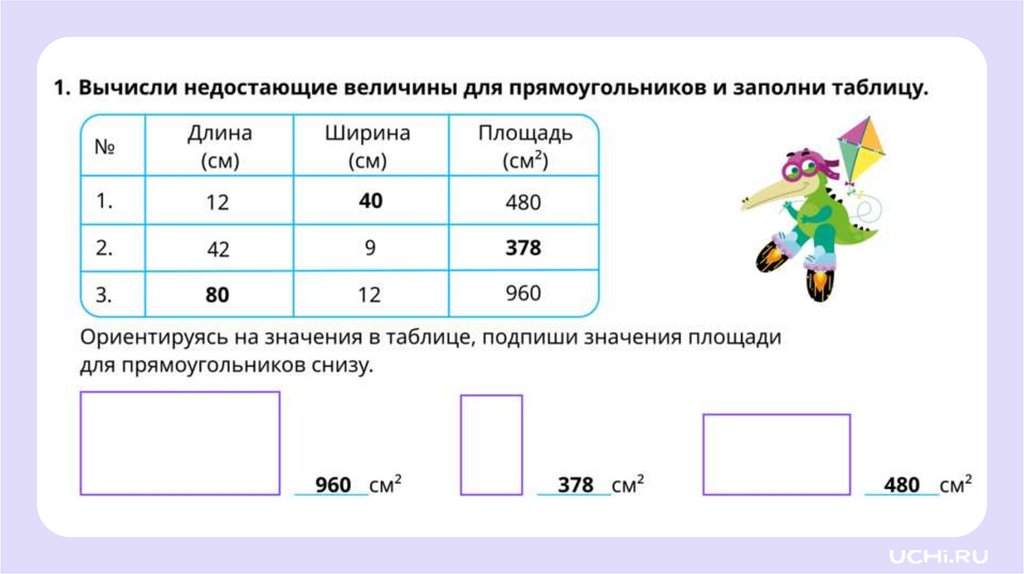 1. Вычисли недостающие величины для прямоугольников и заполни таблицу.

| № | Длина (см) | Ширина (см) | Площадь ($см^2$) |
|---|---|---|---|
| 1. | 12 | 40 | 480 |
| 2. | 42 | 9 | 378 |
| 3. | 80 | 12 | 960 |

Ориентируясь на значения в таблице, подпиши значения площади для прямоугольников снизу.

960 $см^2$

378 $см^2$

480 $см^2$

UCHi.RU